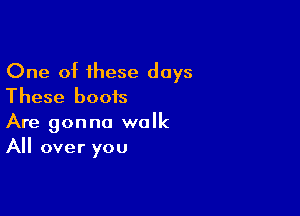 One of these days
These boots
Are gonna walk
All over you